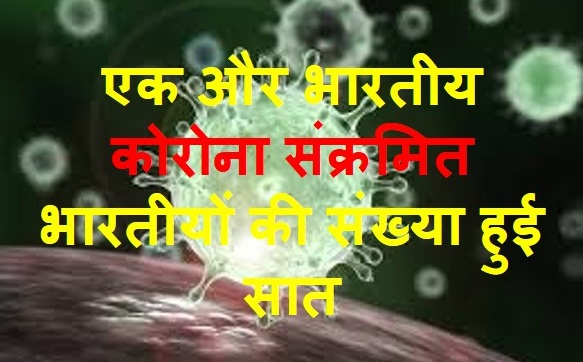 एक और भारतीय
कोरोना संक्रमित
भारतीयों की संख्या हुई
सात